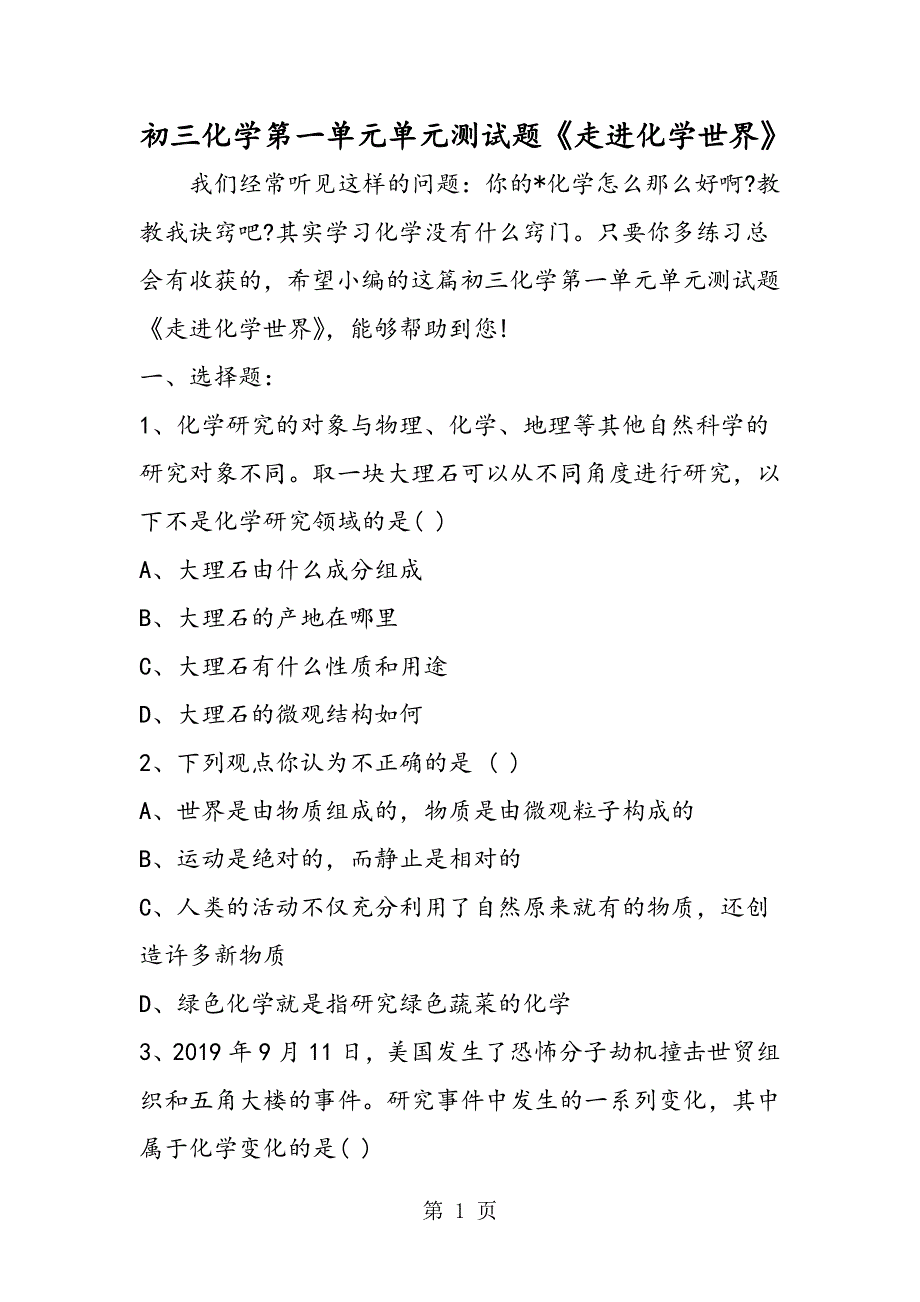 初三化学第一单元单元测试题《走进化学世界》

我们经常听见这样的问题：你的*化学怎么那么好啊?教教我诀窍吧?其实学习化学没有什么窍门。只要你多练习总会有收获的，希望小编的这篇初三化学第一单元单元测试题《走进化学世界》，能够帮助到您!

一、选择题：

1、化学研究的对象与物理、化学、地理等其他自然科学的研究对象不同。取一块大理石可以从不同角度进行研究，以下不是化学研究领域的是( )

A、大理石由什么成分组成

B、大理石的产地在哪里

C、大理石有什么性质和用途

D、大理石的微观结构如何

2、下列观点你认为不正确的是 ( )

A、世界是由物质组成的，物质是由微观粒子构成的

B、运动是绝对的，而静止是相对的

C、人类的活动不仅充分利用了自然原来就有的物质，还创造许多新物质

D、绿色化学就是指研究绿色蔬菜的化学

3、2019年9月11日，美国发生了恐怖分子劫机撞击世贸组织和五角大楼的事件。研究事件中发生的一系列变化，其中属于化学变化的是( )

第 1 页